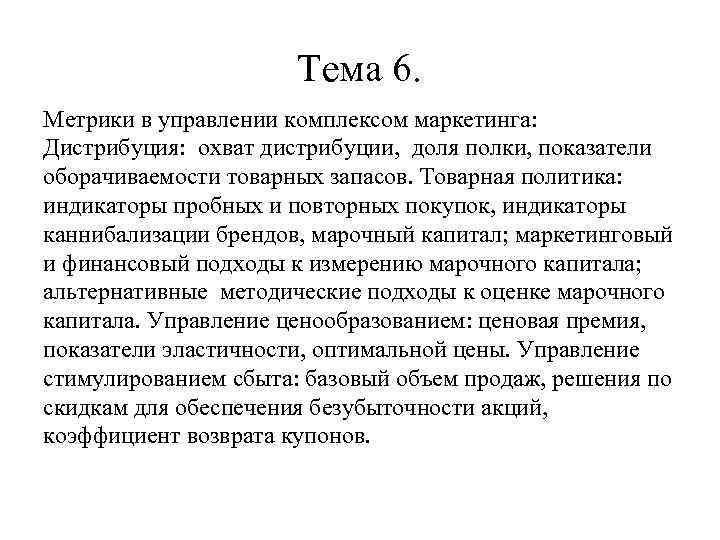 Тема 6.

Метрики в управлении комплексом маркетинга: Дистрибуция: охват дистрибуции, доля полки, показатели оборачиваемости товарных запасов. Товарная политика: индикаторы пробных и повторных покупок, индикаторы каннибализации брендов, марочный капитал; маркетинговый и финансовый подходы к измерению марочного капитала; альтернативные методические подходы к оценке марочного капитала. Управление ценообразованием: ценовая премия, показатели эластичности, оптимальной цены. Управление стимулированием сбыта: базовый объем продаж, решения по скидкам для обеспечения безубыточности акций, коэффициент возврата купонов.